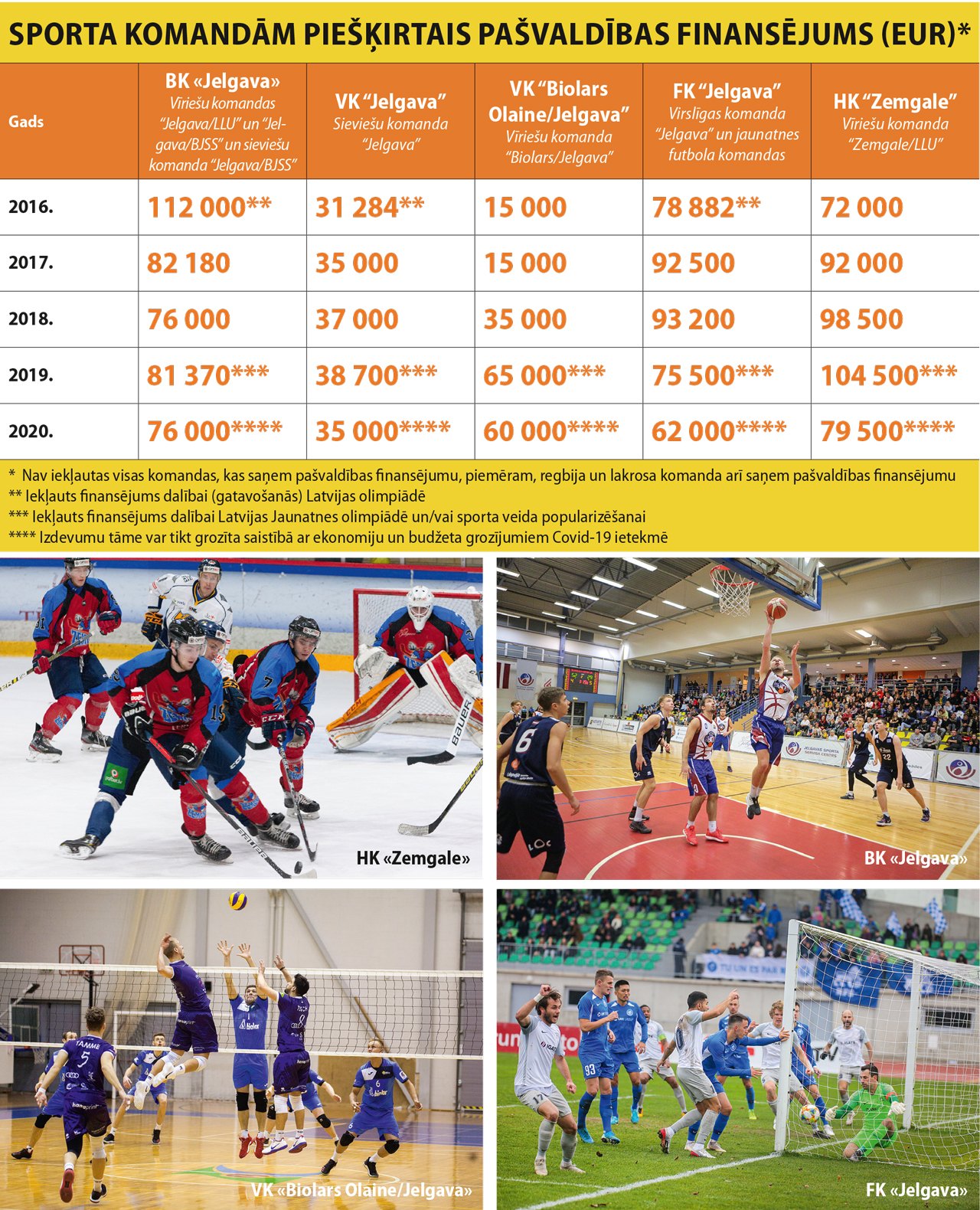 SPORTA KOMANDĀM PIEŠĶIRTAIS PAŠVALDĪBAS FINANSĒJUMS (EUR)*

| Gads | BK «Jelgava» Vīriešu komandas "Jelgava/LLU" un "Jelgava/BJSS" un sieviešu komanda "Jelgava/BJSS" | VK "Jelgava" Sieviešu komanda "Jelgava" | VK "Biolars Olaine/Jelgava" Vīriešu komanda "Biolars/Jelgava" | FK "Jelgava" Virslīgas komanda "Jelgava" un jaunatnes futbola komandas | HK "Zemgale" Vīriešu komanda "Zemgale/LLU" |
|---|---|---|---|---|---|
| 2016. | 112 000** | 31 284** | 15 000 | 78 882** | 72 000 |
| 2017. | 82 180 | 35 000 | 15 000 | 92 500 | 92 000 |
| 2018. | 76 000 | 37 000 | 35 000 | 93 200 | 98 500 |
| 2019. | 81 370*** | 38 700*** | 65 000*** | 75 500*** | 104 500*** |
| 2020. | 76 000**** | 35 000**** | 60 000**** | 62 000**** | 79 500**** |

* Nav iekļautas visas komandas, kas saņem pašvaldības finansējumu, piemēram, regbija un lakrosa komanda arī saņem pašvaldības finansējumu
** Iekļauts finansējums dalībai (gatavošanās) Latvijas olimpiādē
*** Iekļauts finansējums dalībai Latvijas Jaunatnes olimpiādē un/vai sporta veida popularizēšanai
**** Izdevumu tāme var tikt grozīta saistībā ar ekonomiju un budžeta grozījumiem Covid-19 ietekmē

HK «Zemgale»

BK «Jelgava»

VK «Biolars Olaine/Jelgava»

FK «Jelgava»